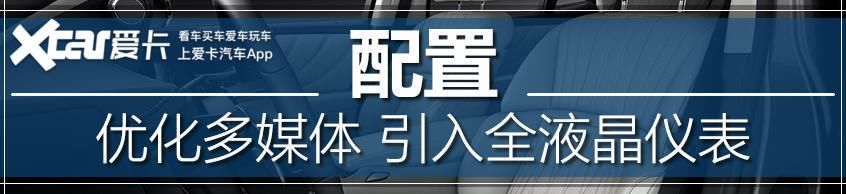 Xcar爱卡
看车买车爱车玩车
上爱卡汽车App

配置

优化多媒体 引入全液晶仪表